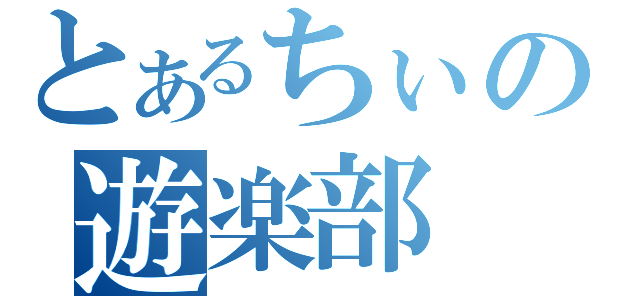 とあるちぃの
遊楽部